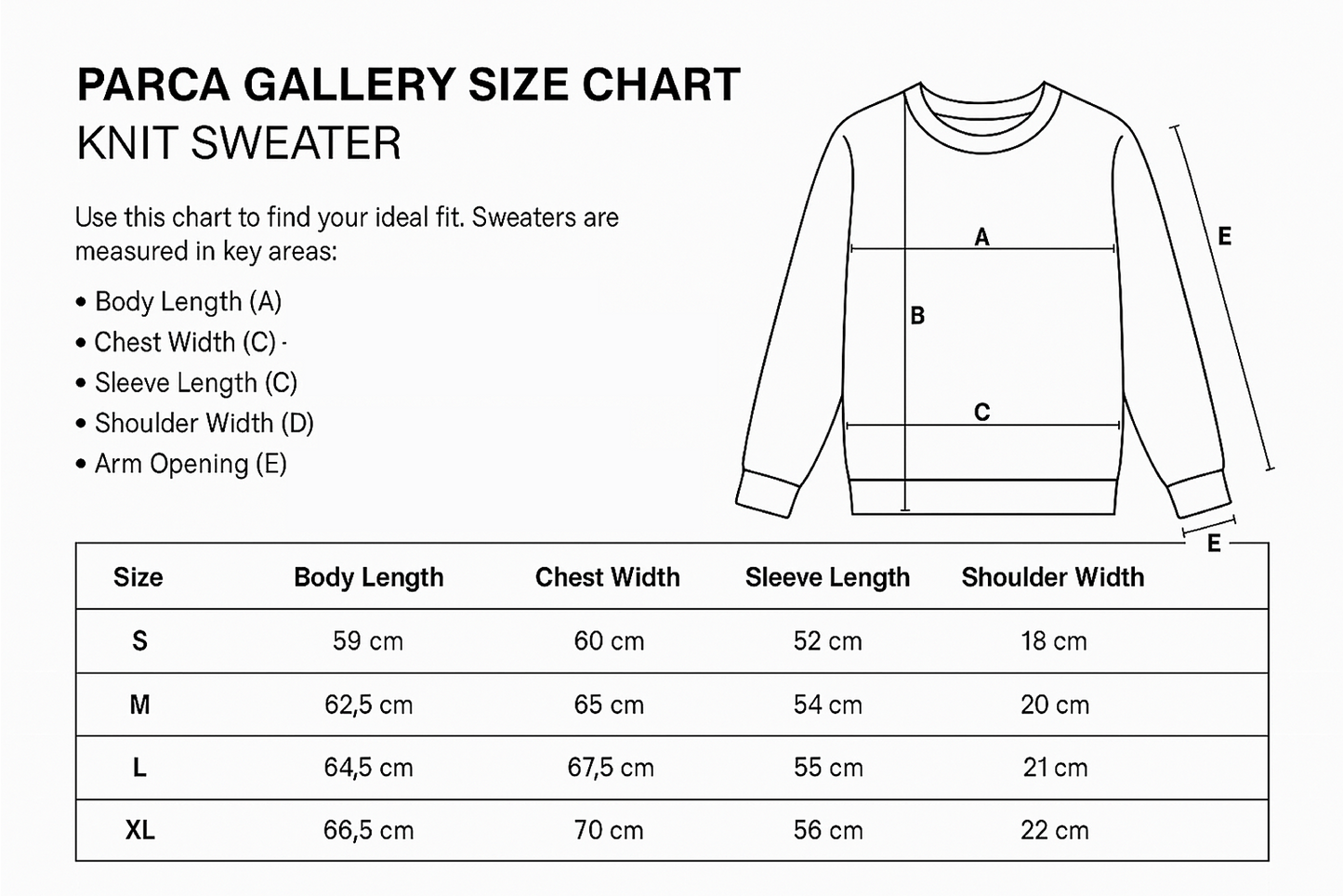 PARCA GALLERY SIZE CHART
KNIT SWEATER

Use this chart to find your ideal fit. Sweaters are measured in key areas:

• Body Length (A)
• Chest Width (C) ·
• Sleeve Length (C)
• Shoulder Width (D)
• Arm Opening (E)

A
B
C
E
E

| Size | Body Length | Chest Width | Sleeve Length | Shoulder Width |
|---|---|---|---|---|
| S | 59 cm | 60 cm | 52 cm | 18 cm |
| M | 62,5 cm | 65 cm | 54 cm | 20 cm |
| L | 64,5 cm | 67,5 cm | 55 cm | 21 cm |
| XL | 66,5 cm | 70 cm | 56 cm | 22 cm |